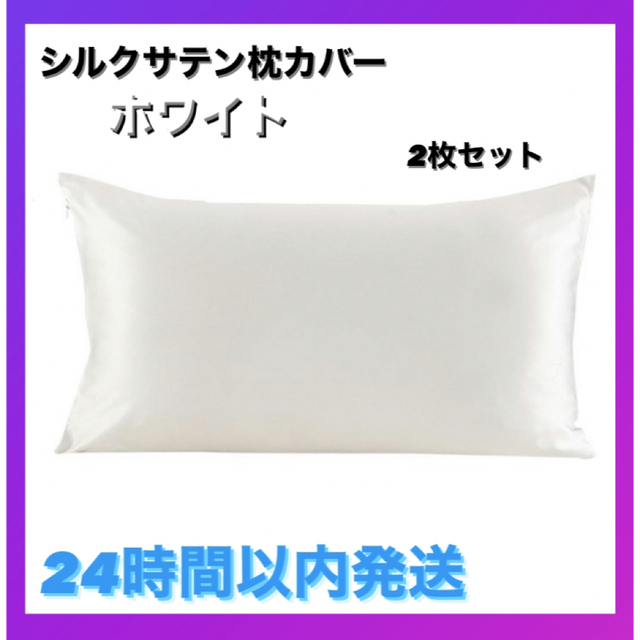 シルクサテン枕カバー

ホワイト

2枚セット

24時間以内発送